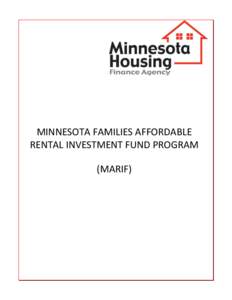 Minnesota Housing
Finance Agency

MINNESOTA FAMILIES AFFORDABLE RENTAL INVESTMENT FUND PROGRAM

(MARIF)